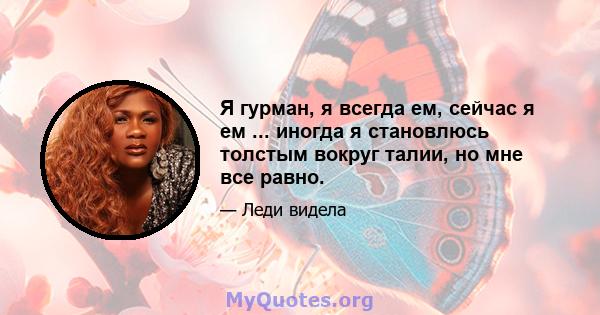 Я гурман, я всегда ем, сейчас я ем ... иногда я становлюсь толстым вокруг талии, но мне все равно.

— Леди видела

MyQuotes.org